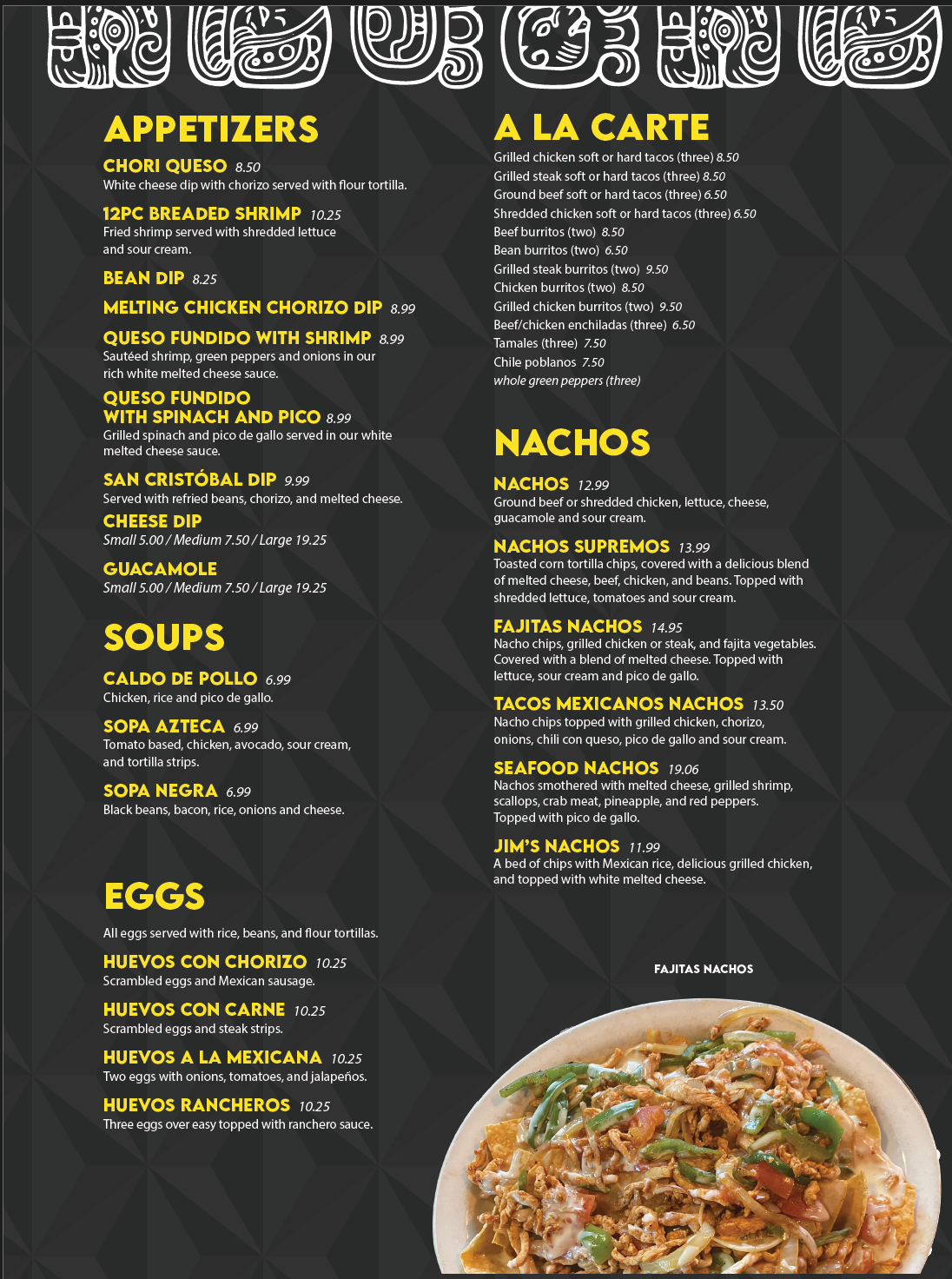 APPETIZERS

CHORI QUESO 8.50
White cheese dip with chorizo served with flour tortilla.

12PC BREADED SHRIMP 10.25
Fried shrimp served with shredded lettuce and sour cream.

BEAN DIP 8.25

MELTING CHICKEN CHORIZO DIP 8.99

QUESO FUNDIDO WITH SHRIMP 8.99
Sautéed shrimp, green peppers and onions in our rich white melted cheese sauce.

QUESO FUNDIDO WITH SPINACH AND PICO 8.99
Grilled spinach and pico de gallo served in our white melted cheese sauce.

SAN CRISTÓBAL DIP 9.99
Served with refried beans, chorizo, and melted cheese.

CHEESE DIP
Small 5.00 / Medium 7.50 / Large 19.25

GUACAMOLE
Small 5.00 / Medium 7.50 / Large 19.25

SOUPS

CALDO DE POLLO 6.99
Chicken, rice and pico de gallo.

SOPA AZTECA 6.99
Tomato based, chicken, avocado, sour cream, and tortilla strips.

SOPA NEGRA 6.99
Black beans, bacon, rice, onions and cheese.

EGGS

All eggs served with rice, beans, and flour tortillas.

HUEVOS CON CHORIZO 10.25
Scrambled eggs and Mexican sausage.

HUEVOS CON CARNE 10.25
Scrambled eggs and steak strips.

HUEVOS A LA MEXICANA 10.25
Two eggs with onions, tomatoes, and jalapeños.

HUEVOS RANCHEROS 10.25
Three eggs over easy topped with ranchero sauce.

A LA CARTE

Grilled chicken soft or hard tacos (three) 8.50
Grilled steak soft or hard tacos (three) 8.50
Ground beef soft or hard tacos (three) 6.50
Shredded chicken soft or hard tacos (three) 6.50
Beef burritos (two) 8.50
Bean burritos (two) 6.50
Grilled steak burritos (two) 9.50
Chicken burritos (two) 8.50
Grilled chicken burritos (two) 9.50
Beef/chicken enchiladas (three) 6.50
Tamales (three) 7.50
Chile poblanos 7.50
whole green peppers (three)

NACHOS

NACHOS 12.99
Ground beef or shredded chicken, lettuce, cheese, guacamole and sour cream.

NACHOS SUPREMOS 13.99
Toasted corn tortilla chips, covered with a delicious blend of melted cheese, beef, chicken, and beans. Topped with shredded lettuce, tomatoes and sour cream.

FAJITAS NACHOS 14.95
Nacho chips, grilled chicken or steak, and fajita vegetables. Covered with a blend of melted cheese. Topped with lettuce, sour cream and pico de gallo.

TACOS MEXICANOS NACHOS 13.50
Nacho chips topped with grilled chicken, chorizo, onions, chili con queso, pico de gallo and sour cream.

SEAFOOD NACHOS 19.06
Nachos smothered with melted cheese, grilled shrimp, scallops, crab meat, pineapple, and red peppers. Topped with pico de gallo.

JIM'S NACHOS 11.99
A bed of chips with Mexican rice, delicious grilled chicken, and topped with white melted cheese.

FAJITAS NACHOS